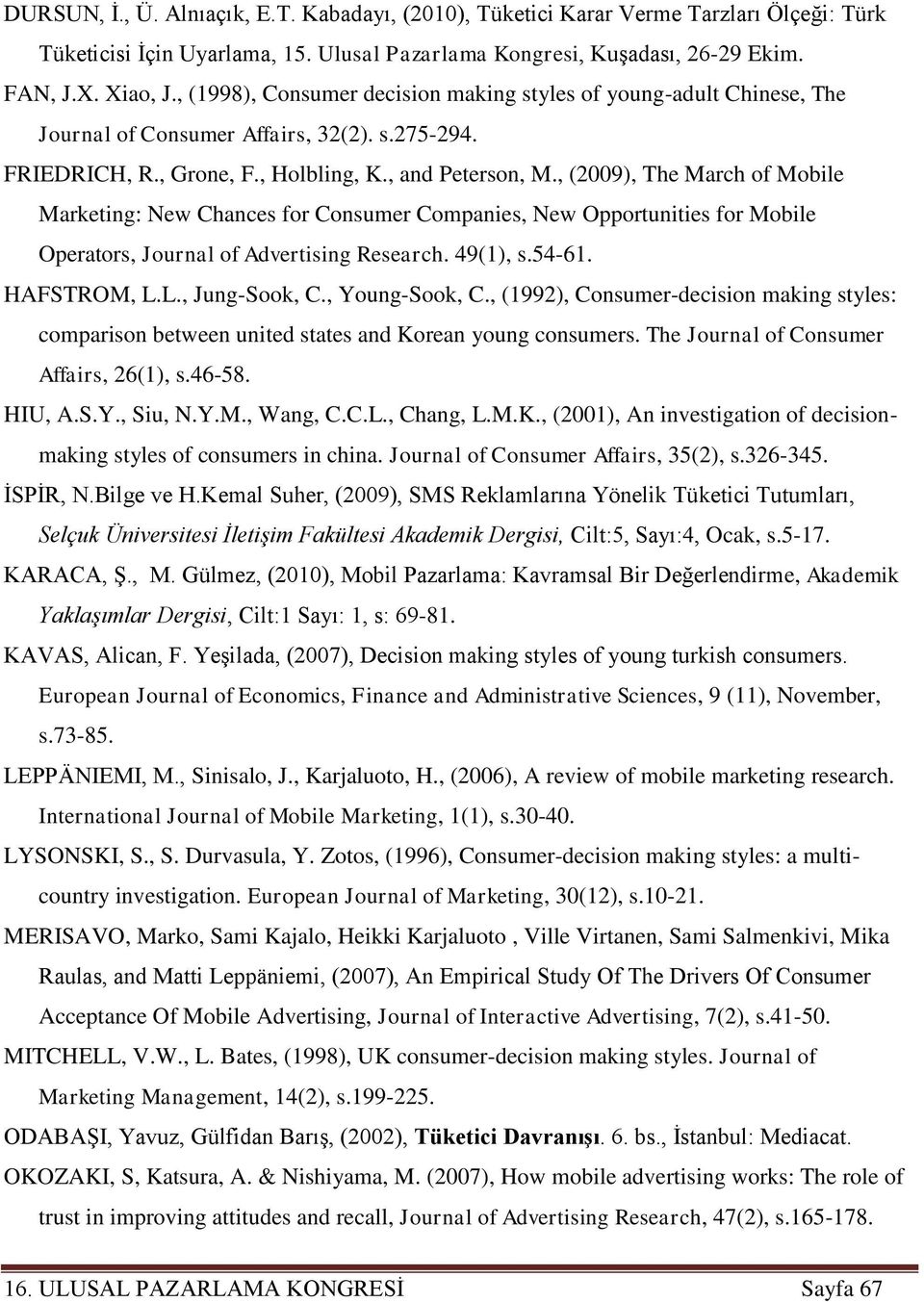 DURSUN, İ., Ü. Alnıaçık, E.T. Kabadayı, (2010), Tüketici Karar Verme Tarzları Ölçeği: Türk Tüketicisi İçin Uyarlama, 15. Ulusal Pazarlama Kongresi, Kuşadası, 26-29 Ekim.

FAN, J.X. Xiao, J., (1998), Consumer decision making styles of young-adult Chinese, The Journal of Consumer Affairs, 32(2). s.275-294.

FRIEDRICH, R., Grone, F., Holbling, K., and Peterson, M., (2009), The March of Mobile Marketing: New Chances for Consumer Companies, New Opportunities for Mobile Operators, Journal of Advertising Research. 49(1), s.54-61.

HAFSTROM, L.L., Jung-Sook, C., Young-Sook, C., (1992), Consumer-decision making styles: comparison between united states and Korean young consumers. The Journal of Consumer Affairs, 26(1), s.46-58.

HIU, A.S.Y., Siu, N.Y.M., Wang, C.C.L., Chang, L.M.K., (2001), An investigation of decisionmaking styles of consumers in china. Journal of Consumer Affairs, 35(2), s.326-345.

İSPİR, N.Bilge ve H.Kemal Suher, (2009), SMS Reklamlarına Yönelik Tüketici Tutumları, Selçuk Üniversitesi İletişim Fakültesi Akademik Dergisi, Cilt:5, Sayı:4, Ocak, s.5-17.

KARACA, Ş., M. Gülmez, (2010), Mobil Pazarlama: Kavramsal Bir Değerlendirme, Akademik Yaklaşımlar Dergisi, Cilt:1 Sayı: 1, s: 69-81.

KAVAS, Alican, F. Yeşilada, (2007), Decision making styles of young turkish consumers. European Journal of Economics, Finance and Administrative Sciences, 9 (11), November, s.73-85.

LEPPÄNIEMI, M., Sinisalo, J., Karjaluoto, H., (2006), A review of mobile marketing research. International Journal of Mobile Marketing, 1(1), s.30-40.

LYSONSKI, S., S. Durvasula, Y. Zotos, (1996), Consumer-decision making styles: a multicountry investigation. European Journal of Marketing, 30(12), s.10-21.

MERISAVO, Marko, Sami Kajalo, Heikki Karjaluoto , Ville Virtanen, Sami Salmenkivi, Mika Raulas, and Matti Leppäniemi, (2007), An Empirical Study Of The Drivers Of Consumer Acceptance Of Mobile Advertising, Journal of Interactive Advertising, 7(2), s.41-50.

MITCHELL, V.W., L. Bates, (1998), UK consumer-decision making styles. Journal of Marketing Management, 14(2), s.199-225.

ODABAŞI, Yavuz, Gülfidan Barış, (2002), Tüketici Davranışı. 6. bs., İstanbul: Mediacat.

OKOZAKI, S, Katsura, A. & Nishiyama, M. (2007), How mobile advertising works: The role of trust in improving attitudes and recall, Journal of Advertising Research, 47(2), s.165-178.

16. ULUSAL PAZARLAMA KONGRESİ Sayfa 67